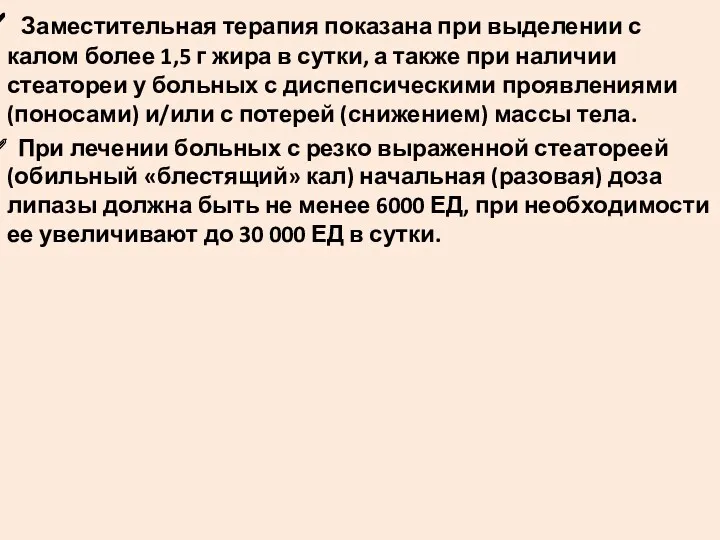 Заместительная терапия показана при выделении с калом более 1,5 г жира в сутки, а также при наличии стеатореи у больных с диспепсическими проявлениями (поносами) и/или с потерей (снижением) массы тела.

При лечении больных с резко выраженной стеатореей (обильный «блестящий» кал) начальная (разовая) доза липазы должна быть не менее 6000 ЕД, при необходимости ее увеличивают до 30 000 ЕД в сутки.